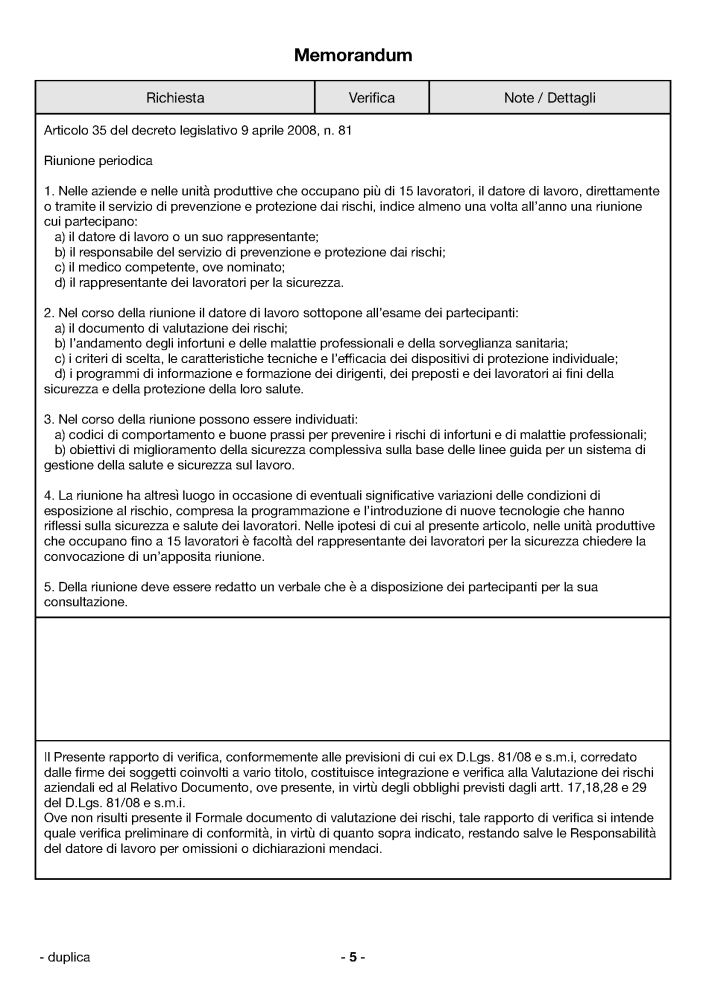 Memorandum

| Richiesta | Verifica | Note / Dettagli |
|---|---|---|

Articolo 35 del decreto legislativo 9 aprile 2008, n. 81

Riunione periodica

1. Nelle aziende e nelle unità produttive che occupano più di 15 lavoratori, il datore di lavoro, direttamente o tramite il servizio di prevenzione e protezione dai rischi, indice almeno una volta all'anno una riunione cui partecipano:
a) il datore di lavoro o un suo rappresentante;
b) il responsabile del servizio di prevenzione e protezione dai rischi;
c) il medico competente, ove nominato;
d) il rappresentante dei lavoratori per la sicurezza.

2. Nel corso della riunione il datore di lavoro sottopone all'esame dei partecipanti:
a) il documento di valutazione dei rischi;
b) l'andamento degli infortuni e delle malattie professionali e della sorveglianza sanitaria;
c) i criteri di scelta, le caratteristiche tecniche e l'efficacia dei dispositivi di protezione individuale;
d) i programmi di informazione e formazione dei dirigenti, dei preposti e dei lavoratori ai fini della sicurezza e della protezione della loro salute.

3. Nel corso della riunione possono essere individuati:
a) codici di comportamento e buone prassi per prevenire i rischi di infortuni e di malattie professionali;
b) obiettivi di miglioramento della sicurezza complessiva sulla base delle linee guida per un sistema di gestione della salute e sicurezza sul lavoro.

4. La riunione ha altresì luogo in occasione di eventuali significative variazioni delle condizioni di esposizione al rischio, compresa la programmazione e l'introduzione di nuove tecnologie che hanno riflessi sulla sicurezza e salute dei lavoratori. Nelle ipotesi di cui al presente articolo, nelle unità produttive che occupano fino a 15 lavoratori è facoltà del rappresentante dei lavoratori per la sicurezza chiedere la convocazione di un'apposita riunione.

5. Della riunione deve essere redatto un verbale che è a disposizione dei partecipanti per la sua consultazione.

Il Presente rapporto di verifica, conformemente alle previsioni di cui ex D.Lgs. 81/08 e s.m.i, corredato dalle firme dei soggetti coinvolti a vario titolo, costituisce integrazione e verifica alla Valutazione dei rischi aziendali ed al Relativo Documento, ove presente, in virtù degli obblighi previsti dagli artt. 17,18,28 e 29 del D.Lgs. 81/08 e s.m.i.
Ove non risulti presente il Formale documento di valutazione dei rischi, tale rapporto di verifica si intende quale verifica preliminare di conformità, in virtù di quanto sopra indicato, restando salve le Responsabilità del datore di lavoro per omissioni o dichiarazioni mendaci.

- duplica

- 5 -